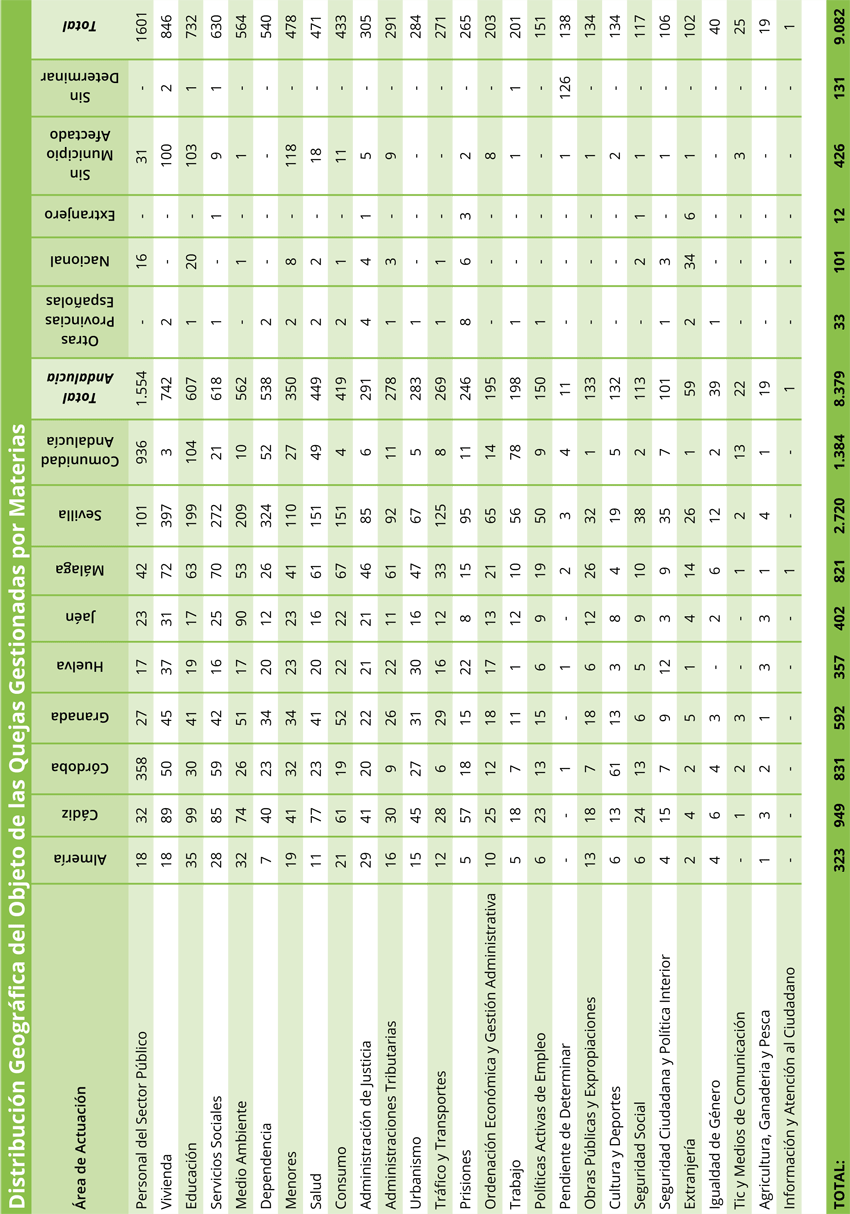 Distribución Geográfica del Objeto de las Quejas Gestionadas por Materias

| Área de Actuación | Almería | Cádiz | Córdoba | Granada | Huelva | Jaén | Málaga | Sevilla | Comunidad Andalucía | Total Andalucía | Otras Provincias Españolas | Nacional | Extranjero | Sin Municipio Afectado | Sin Determinar | Total |
|---|---|---|---|---|---|---|---|---|---|---|---|---|---|---|---|---|
| Personal del Sector Público | 18 | 32 | 358 | 27 | 17 | 23 | 42 | 101 | 936 | 1.554 | - | 16 | - | 31 | - | 1601 |
| Vivienda | 18 | 89 | 50 | 45 | 37 | 31 | 72 | 397 | 3 | 742 | 2 | - | - | 100 | 2 | 846 |
| Educación | 35 | 99 | 30 | 41 | 19 | 17 | 63 | 199 | 104 | 607 | 1 | 20 | - | 103 | 1 | 732 |
| Servicios Sociales | 28 | 85 | 59 | 42 | 16 | 25 | 70 | 272 | 21 | 618 | 1 | - | 1 | 9 | 1 | 630 |
| Medio Ambiente | 32 | 74 | 26 | 51 | 17 | 90 | 53 | 209 | 10 | 562 | - | 1 | - | 1 | - | 564 |
| Dependencia | 7 | 40 | 23 | 34 | 20 | 12 | 26 | 324 | 52 | 538 | 2 | - | - | - | - | 540 |
| Menores | 19 | 41 | 32 | 34 | 23 | 23 | 41 | 110 | 27 | 350 | 2 | 8 | - | 118 | - | 478 |
| Salud | 11 | 77 | 23 | 41 | 20 | 16 | 61 | 151 | 49 | 449 | 2 | 2 | - | 18 | - | 471 |
| Consumo | 21 | 61 | 19 | 52 | 22 | 22 | 67 | 151 | 4 | 419 | 2 | 1 | - | 11 | - | 433 |
| Administración de Justicia | 29 | 41 | 20 | 22 | 21 | 21 | 46 | 85 | 6 | 291 | 4 | 4 | 1 | 5 | - | 305 |
| Administraciones Tributarias | 16 | 30 | 9 | 26 | 22 | 11 | 61 | 92 | 11 | 278 | 1 | 3 | - | 9 | - | 291 |
| Urbanismo | 15 | 45 | 27 | 31 | 30 | 16 | 47 | 67 | 5 | 283 | 1 | - | - | - | - | 284 |
| Tráfico y Transportes | 12 | 28 | 6 | 29 | 16 | 12 | 33 | 125 | 8 | 269 | 1 | 1 | - | - | - | 271 |
| Prisiones | 5 | 57 | 18 | 15 | 22 | 8 | 15 | 95 | 11 | 246 | 8 | 6 | 3 | 2 | - | 265 |
| Ordenación Económica y Gestión Administrativa | 10 | 25 | 12 | 18 | 17 | 13 | 21 | 65 | 14 | 195 | - | - | - | 8 | - | 203 |
| Trabajo | 5 | 18 | 7 | 11 | 1 | 12 | 10 | 56 | 78 | 198 | 1 | - | - | 1 | 1 | 201 |
| Políticas Activas de Empleo | 6 | 23 | 13 | 15 | 6 | 9 | 19 | 50 | 9 | 150 | 1 | - | - | - | - | 151 |
| Pendiente de Determinar | - | - | 1 | - | 1 | - | 2 | 3 | 4 | 11 | - | - | - | 1 | 126 | 138 |
| Obras Públicas y Expropiaciones | 13 | 18 | 7 | 18 | 6 | 12 | 26 | 32 | 1 | 133 | - | - | - | 1 | - | 134 |
| Cultura y Deportes | 6 | 13 | 61 | 13 | 3 | 8 | 4 | 19 | 5 | 132 | - | - | - | 2 | - | 134 |
| Seguridad Social | 6 | 24 | 13 | 6 | 5 | 9 | 10 | 38 | 2 | 113 | - | 2 | 1 | 1 | - | 117 |
| Seguridad Ciudadana y Política Interior | 4 | 15 | 7 | 9 | 12 | 3 | 9 | 35 | 7 | 101 | 1 | 3 | - | 1 | - | 106 |
| Extranjería | 2 | 4 | 2 | 5 | 1 | 4 | 14 | 26 | 1 | 59 | 2 | 34 | 6 | 1 | - | 102 |
| Igualdad de Género | 4 | 6 | 4 | 3 | - | 2 | 6 | 12 | 2 | 39 | 1 | - | - | - | - | 40 |
| Tic y Medios de Comunicación | - | 1 | 2 | 3 | - | - | 1 | 2 | 13 | 22 | - | - | - | 3 | - | 25 |
| Agricultura, Ganadería y Pesca | 1 | 3 | 2 | 1 | 3 | 3 | 1 | 4 | 1 | 19 | - | - | - | - | - | 19 |
| Información y Atención al Ciudadano | - | - | - | - | - | - | 1 | - | - | 1 | - | - | - | - | - | 1 |
| TOTAL: | 323 | 949 | 831 | 592 | 357 | 402 | 821 | 2.720 | 1.384 | 8.379 | 33 | 101 | 12 | 426 | 131 | 9.082 |